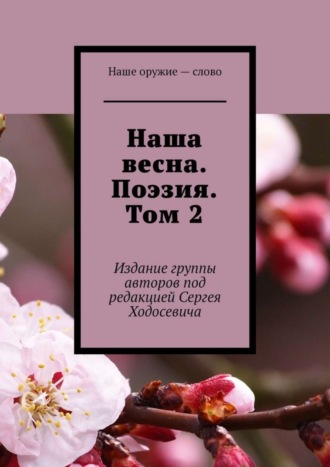 Наше оружие — слово

Наша весна. Поэзия. Том 2

Издание группы авторов под редакцией Сергея Ходосевича